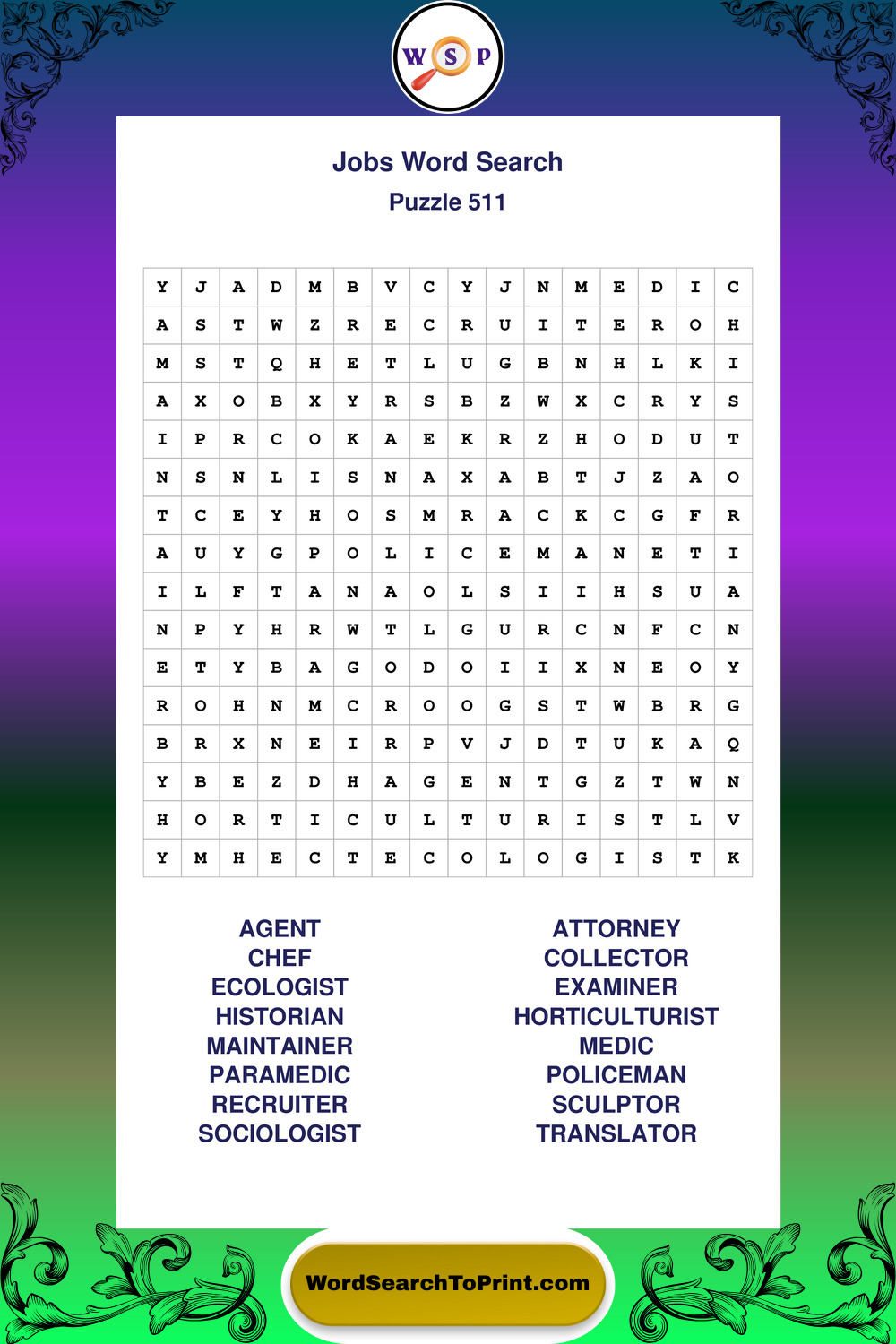 W S P

Jobs Word Search
Puzzle 511

| Y | J | A | D | M | B | V | C | Y | J | N | M | E | D | I | C |
|---|---|---|---|---|---|---|---|---|---|---|---|---|---|---|---|
| A | S | T | W | Z | R | E | C | R | U | I | T | E | R | O | H |
| M | S | T | Q | H | E | T | L | U | G | B | N | H | L | K | I |
| A | X | O | B | X | Y | R | S | B | Z | W | X | C | R | Y | S |
| I | P | R | C | O | K | A | E | K | R | Z | H | O | D | U | T |
| N | S | N | L | I | S | N | A | X | A | B | T | J | Z | A | O |
| T | C | E | Y | H | O | S | M | R | A | C | K | C | G | F | R |
| A | U | Y | G | P | O | L | I | C | E | M | A | N | E | T | I |
| I | L | F | T | A | N | A | O | L | S | I | I | H | S | U | A |
| N | P | Y | H | R | W | T | L | G | U | R | C | N | F | C | N |
| E | T | Y | B | A | G | O | D | O | I | I | X | N | E | O | Y |
| R | O | H | N | M | C | R | O | O | G | S | T | W | B | R | G |
| B | R | X | N | E | I | R | P | V | J | D | T | U | K | A | Q |
| Y | B | E | Z | D | H | A | G | E | N | T | G | Z | T | W | N |
| H | O | R | T | I | C | U | L | T | U | R | I | S | T | L | V |
| Y | M | H | E | C | T | E | C | O | L | O | G | I | S | T | K |

AGENT
CHEF
ECOLOGIST
HISTORIAN
MAINTAINER
PARAMEDIC
RECRUITER
SOCIOLOGIST

ATTORNEY
COLLECTOR
EXAMINER
HORTICULTURIST
MEDIC
POLICEMAN
SCULPTOR
TRANSLATOR

WordSearchToPrint.com